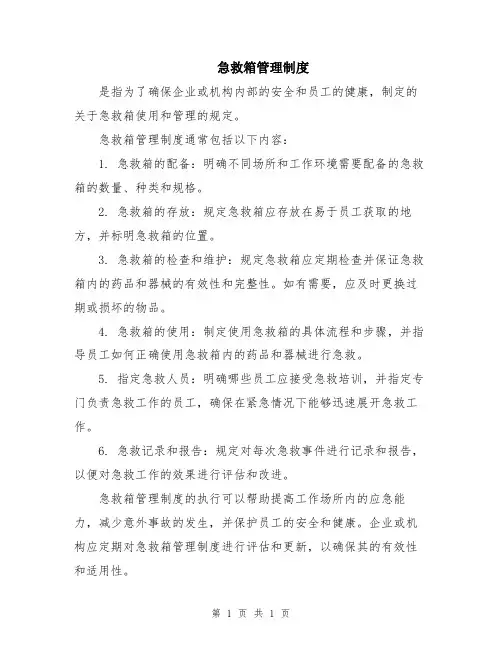 急救箱管理制度

是指为了确保企业或机构内部的安全和员工的健康，制定的关于急救箱使用和管理的规定。

急救箱管理制度通常包括以下内容：

1. 急救箱的配备：明确不同场所和工作环境需要配备的急救箱的数量、种类和规格。

2. 急救箱的存放：规定急救箱应存放在易于员工获取的地方，并标明急救箱的位置。

3. 急救箱的检查和维护：规定急救箱应定期检查并保证急救箱内的药品和器械的有效性和完整性。如有需要，应及时更换过期或损坏的物品。

4. 急救箱的使用：制定使用急救箱的具体流程和步骤，并指导员工如何正确使用急救箱内的药品和器械进行急救。

5. 指定急救人员：明确哪些员工应接受急救培训，并指定专门负责急救工作的员工，确保在紧急情况下能够迅速展开急救工作。

6. 急救记录和报告：规定对每次急救事件进行记录和报告，以便对急救工作的效果进行评估和改进。

急救箱管理制度的执行可以帮助提高工作场所内的应急能力，减少意外事故的发生，并保护员工的安全和健康。企业或机构应定期对急救箱管理制度进行评估和更新，以确保其的有效性和适用性。

第 1 页 共 1 页